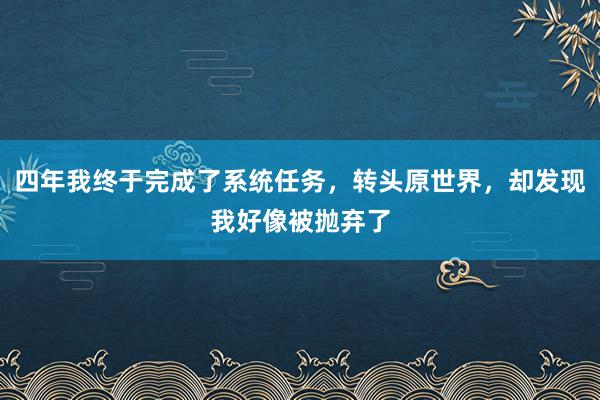 四年我终于完成了系统任务，转头原世界，却发现我好像被抛弃了